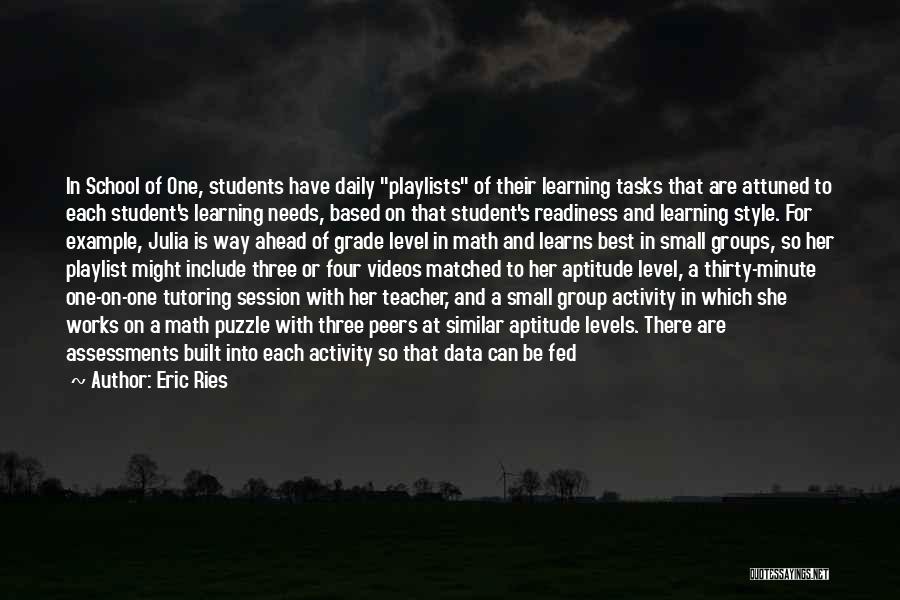 In School of One, students have daily "playlists" of their learning tasks that are attuned to each student's learning needs, based on that student's readiness and learning style. For example, Julia is way ahead of grade level in math and learns best in small groups, so her playlist might include three or four videos matched to her aptitude level, a thirty-minute one-on-one tutoring session with her teacher, and a small group activity in which she works on a math puzzle with three peers at similar aptitude levels. There are assessments built into each activity so that data can be fed

~ Author: Eric Ries

QUOTESSAYINGS.NET